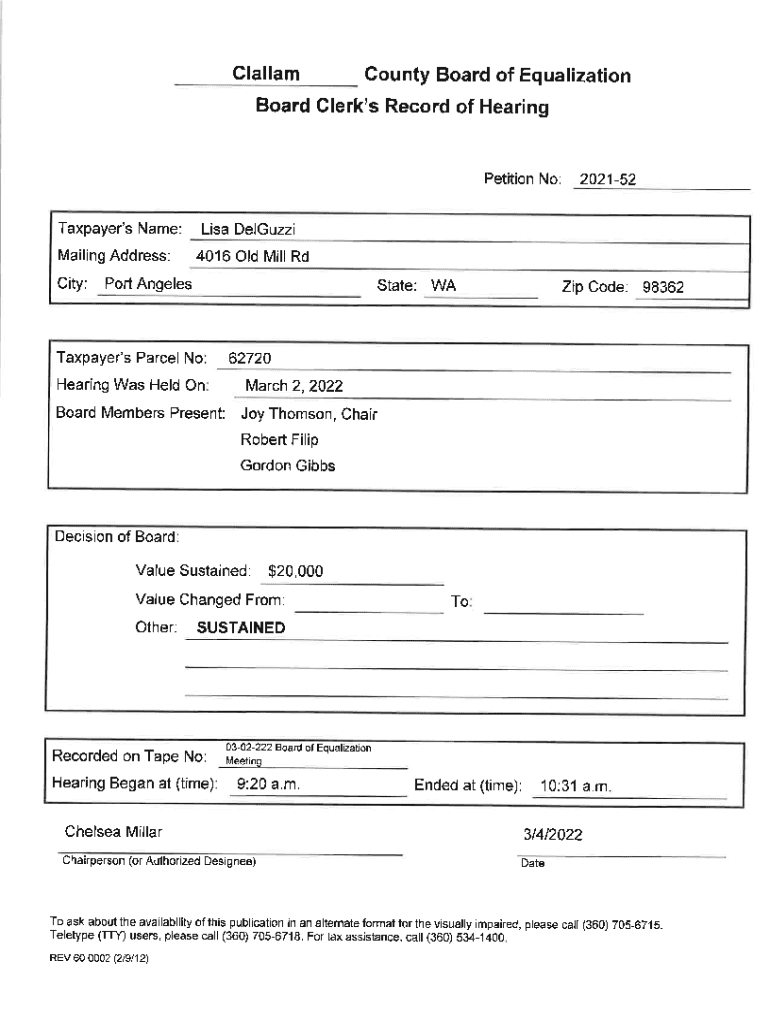 Clallam County Board of Equalization
Board Clerk's Record of Hearing

Petition No: 2021-52

Taxpayer's Name: Lisa DelGuzzi
Mailing Address: 4016 Old Mill Rd
City: Port Angeles State: WA Zip Code: 98362

Taxpayer's Parcel No: 62720
Hearing Was Held On: March 2, 2022
Board Members Present: Joy Thomson, Chair
Robert Filip
Gordon Gibbs

Decision of Board:
Value Sustained: $20,000
Value Changed From: To:
Other: SUSTAINED

Recorded on Tape No: 03-02-222 Board of Equalization Meeting
Hearing Began at (time): 9:20 a.m. Ended at (time): 10:31 a.m.

Chelsea Millar
Chairperson (or Authorized Designee)

3/4/2022
Date

To ask about the availability of this publication in an alternate format for the visually impaired, please call (360) 705-6715. Teletype (TTY) users, please call (360) 705-6718. For tax assistance, call (360) 534-1400.

REV 60 0002 (2/9/12)